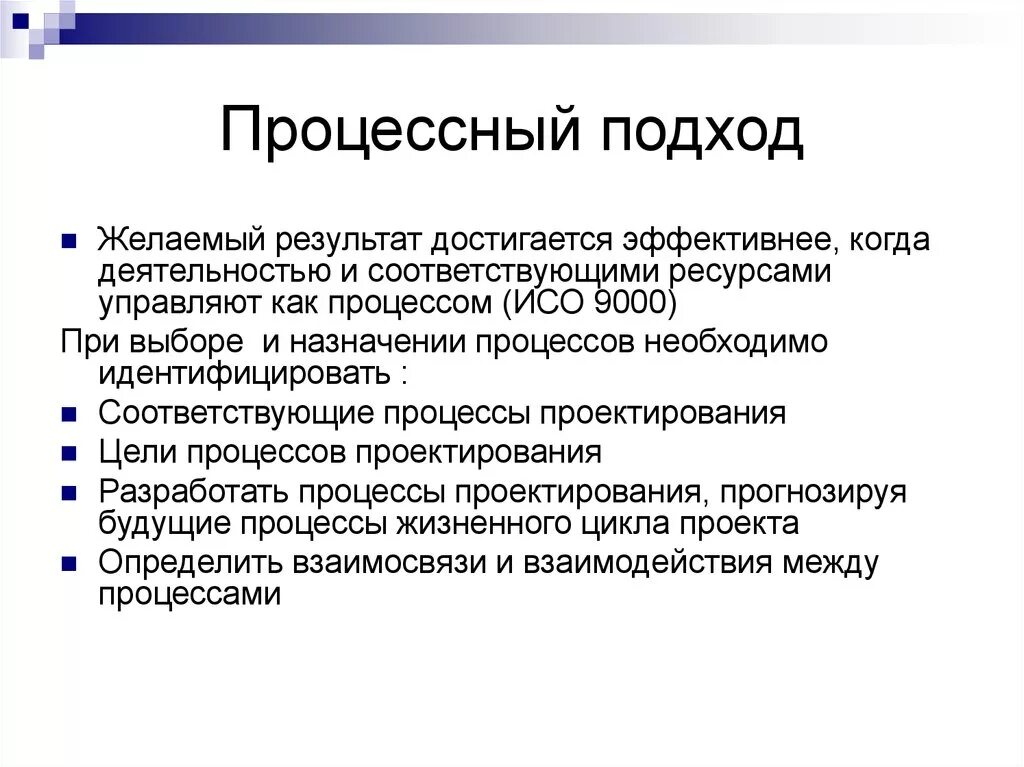 Процессный подход

Желаемый результат достигается эффективнее, когда деятельностью и соответствующими ресурсами управляют как процессом (ИСО 9000)

При выборе и назначении процессов необходимо идентифицировать :

Соответствующие процессы проектирования

Цели процессов проектирования

Разработать процессы проектирования, прогнозируя будущие процессы жизненного цикла проекта

Определить взаимосвязи и взаимодействия между процессами